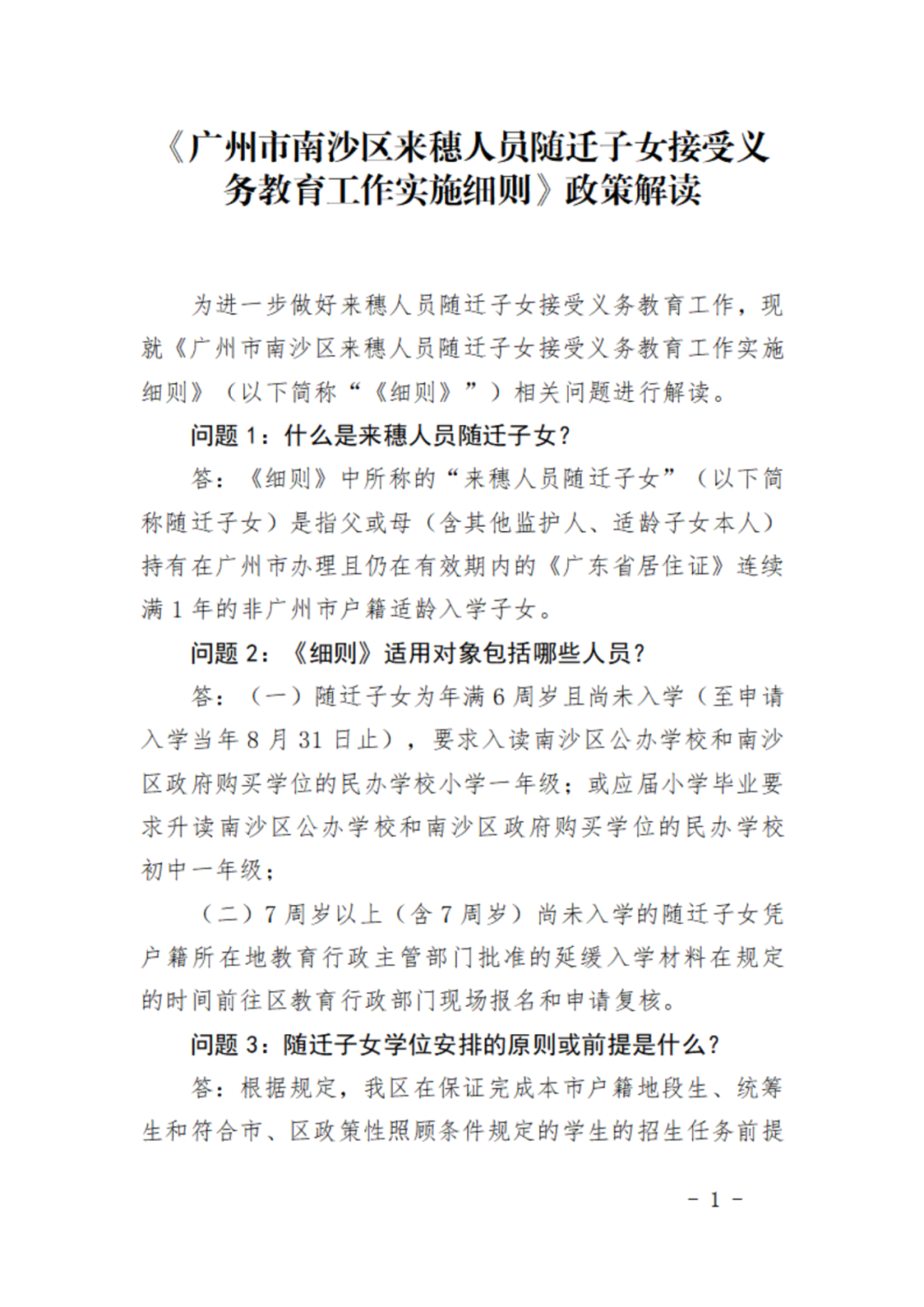 《广州市南沙区来穗人员随迁子女接受义务教育工作实施细则》政策解读

为进一步做好来穗人员随迁子女接受义务教育工作，现就《广州市南沙区来穗人员随迁子女接受义务教育工作实施细则》（以下简称“《细则》”）相关问题进行解读。

问题 1：什么是来穗人员随迁子女？

答：《细则》中所称的“来穗人员随迁子女”（以下简称随迁子女）是指父或母（含其他监护人、适龄子女本人）持有在广州市办理且仍在有效期内的《广东省居住证》连续满 1 年的非广州市户籍适龄入学子女。

问题 2：《细则》适用对象包括哪些人员？

答：（一）随迁子女为年满 6 周岁且尚未入学（至申请入学当年 8 月 31 日止），要求入读南沙区公办学校和南沙区政府购买学位的民办学校小学一年级；或应届小学毕业要求升读南沙区公办学校和南沙区政府购买学位的民办学校初中一年级；

（二）7 周岁以上（含 7 周岁）尚未入学的随迁子女凭户籍所在地教育行政主管部门批准的延缓入学材料在规定的时间前往区教育行政部门现场报名和申请复核。

问题 3：随迁子女学位安排的原则或前提是什么？

答：根据规定，我区在保证完成本市户籍地段生、统筹生和符合市、区政策性照顾条件规定的学生的招生任务前提

- 1 -